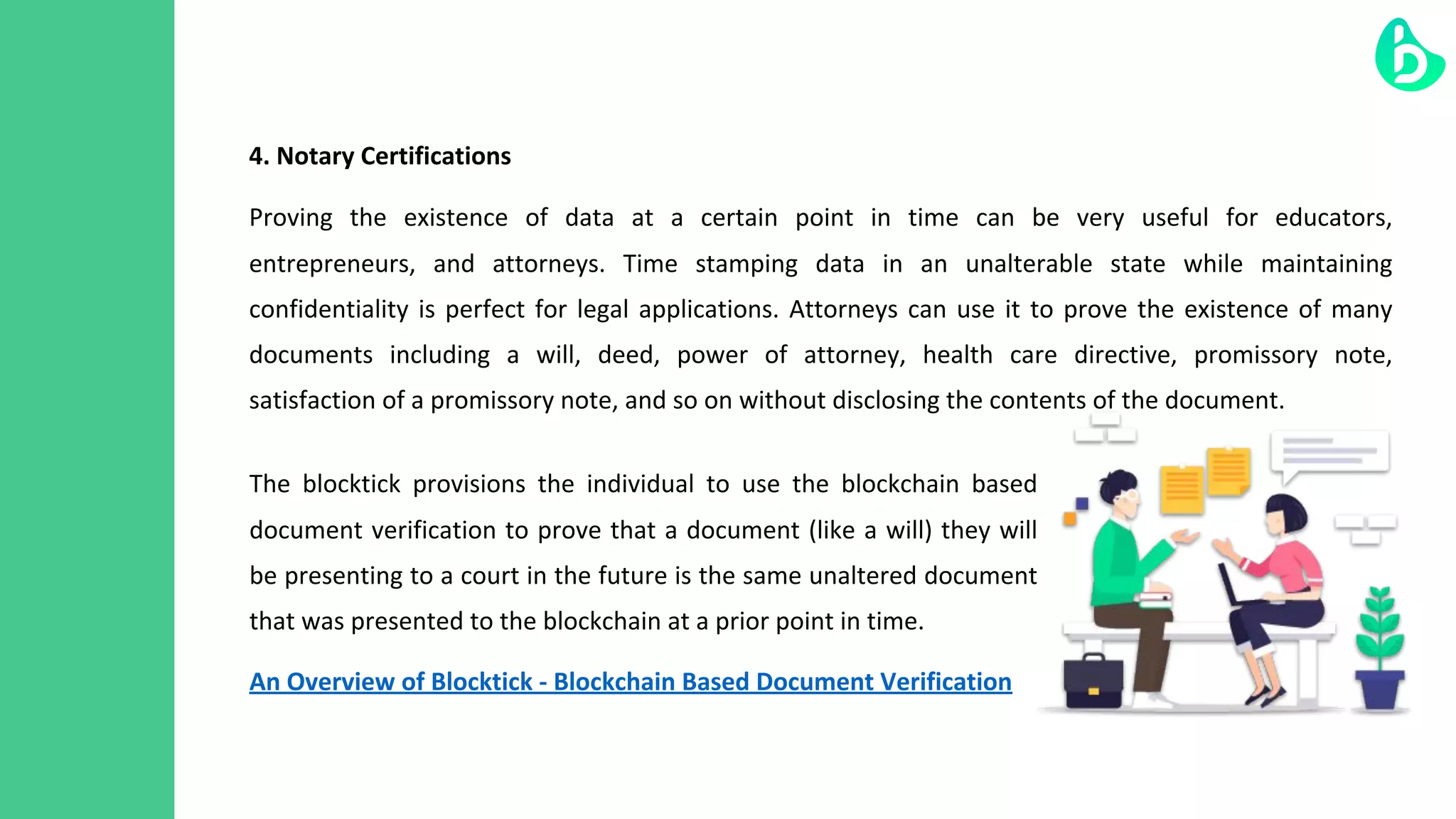 4. Notary Certifications

Proving the existence of data at a certain point in time can be very useful for educators, entrepreneurs, and attorneys. Time stamping data in an unalterable state while maintaining confidentiality is perfect for legal applications. Attorneys can use it to prove the existence of many documents including a will, deed, power of attorney, health care directive, promissory note, satisfaction of a promissory note, and so on without disclosing the contents of the document.

The blocktick provisions the individual to use the blockchain based document verification to prove that a document (like a will) they will be presenting to a court in the future is the same unaltered document that was presented to the blockchain at a prior point in time.

An Overview of Blocktick - Blockchain Based Document Verification